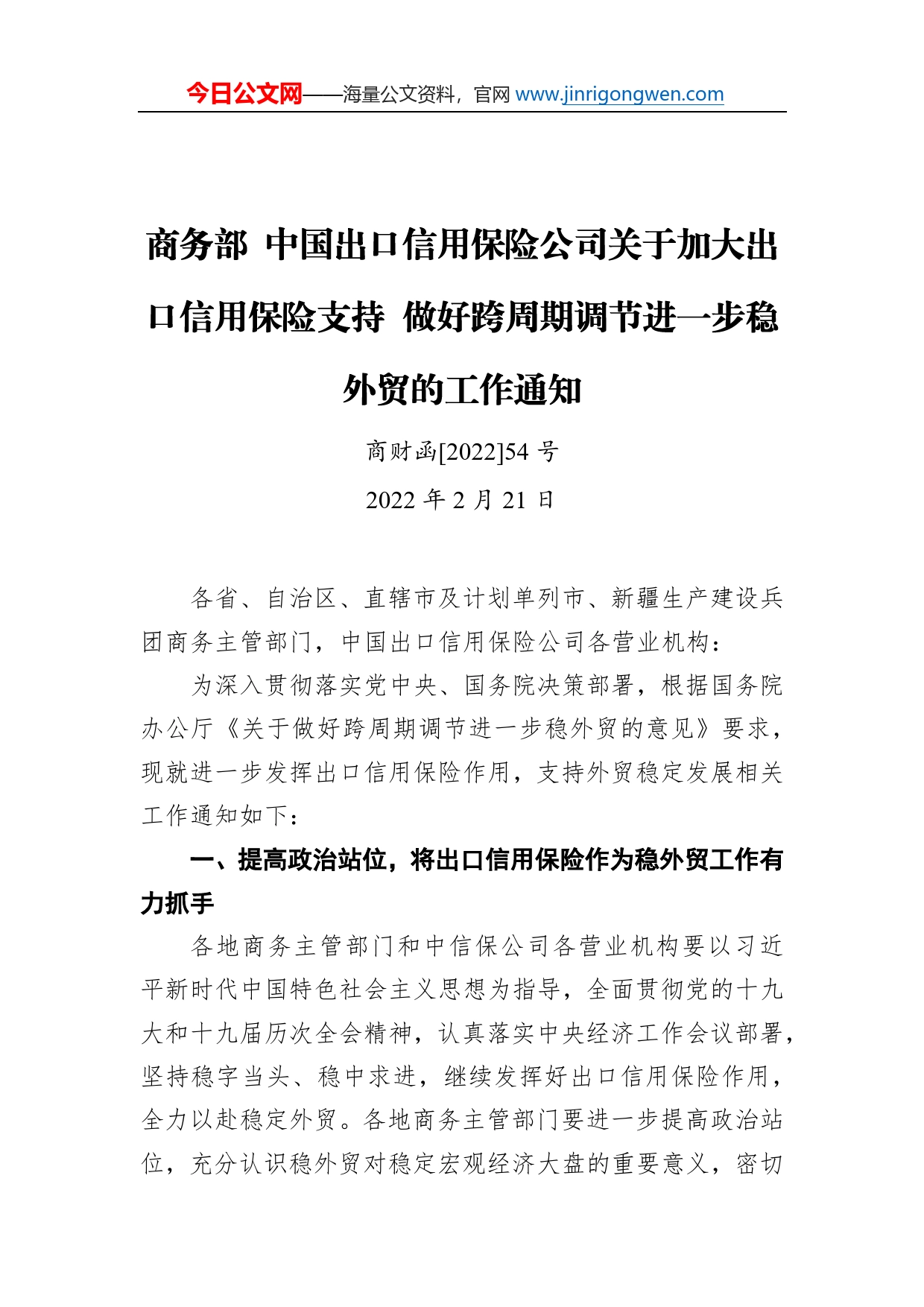 今日公文网——海量公文资料，官网 www.jinrigongwen.com

商务部 中国出口信用保险公司关于加大出口信用保险支持 做好跨周期调节进一步稳外贸的工作通知

商财函[2022]54 号

2022 年 2 月 21 日

各省、自治区、直辖市及计划单列市、新疆生产建设兵团商务主管部门，中国出口信用保险公司各营业机构：

为深入贯彻落实党中央、国务院决策部署，根据国务院办公厅《关于做好跨周期调节进一步稳外贸的意见》要求，现就进一步发挥出口信用保险作用，支持外贸稳定发展相关工作通知如下：

一、提高政治站位，将出口信用保险作为稳外贸工作有力抓手

各地商务主管部门和中信保公司各营业机构要以习近平新时代中国特色社会主义思想为指导，全面贯彻党的十九大和十九届历次全会精神，认真落实中央经济工作会议部署，坚持稳字当头、稳中求进，继续发挥好出口信用保险作用，全力以赴稳定外贸。各地商务主管部门要进一步提高政治站位，充分认识稳外贸对稳定宏观经济大盘的重要意义，密切